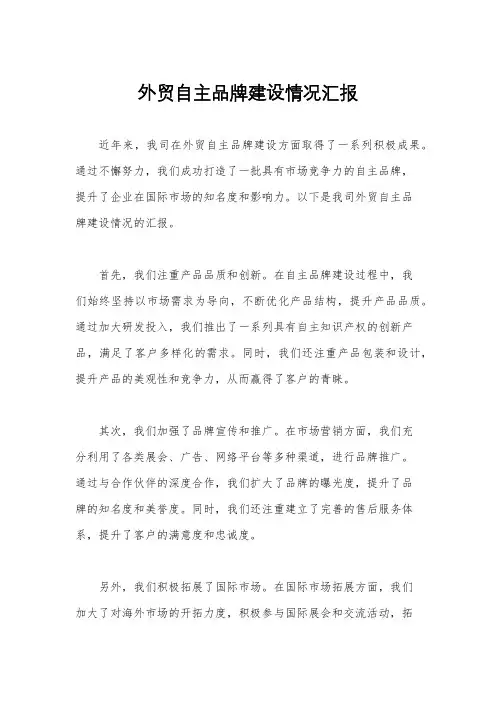 外贸自主品牌建设情况汇报

近年来，我司在外贸自主品牌建设方面取得了一系列积极成果。通过不懈努力，我们成功打造了一批具有市场竞争力的自主品牌，提升了企业在国际市场的知名度和影响力。以下是我司外贸自主品牌建设情况的汇报。

首先，我们注重产品品质和创新。在自主品牌建设过程中，我们始终坚持以市场需求为导向，不断优化产品结构，提升产品品质。通过加大研发投入，我们推出了一系列具有自主知识产权的创新产品，满足了客户多样化的需求。同时，我们还注重产品包装和设计，提升产品的美观性和竞争力，从而赢得了客户的青睐。

其次，我们加强了品牌宣传和推广。在市场营销方面，我们充分利用了各类展会、广告、网络平台等多种渠道，进行品牌推广。通过与合作伙伴的深度合作，我们扩大了品牌的曝光度，提升了品牌的知名度和美誉度。同时，我们还注重建立了完善的售后服务体系，提升了客户的满意度和忠诚度。

另外，我们积极拓展了国际市场。在国际市场拓展方面，我们加大了对海外市场的开拓力度，积极参与国际展会和交流活动，拓